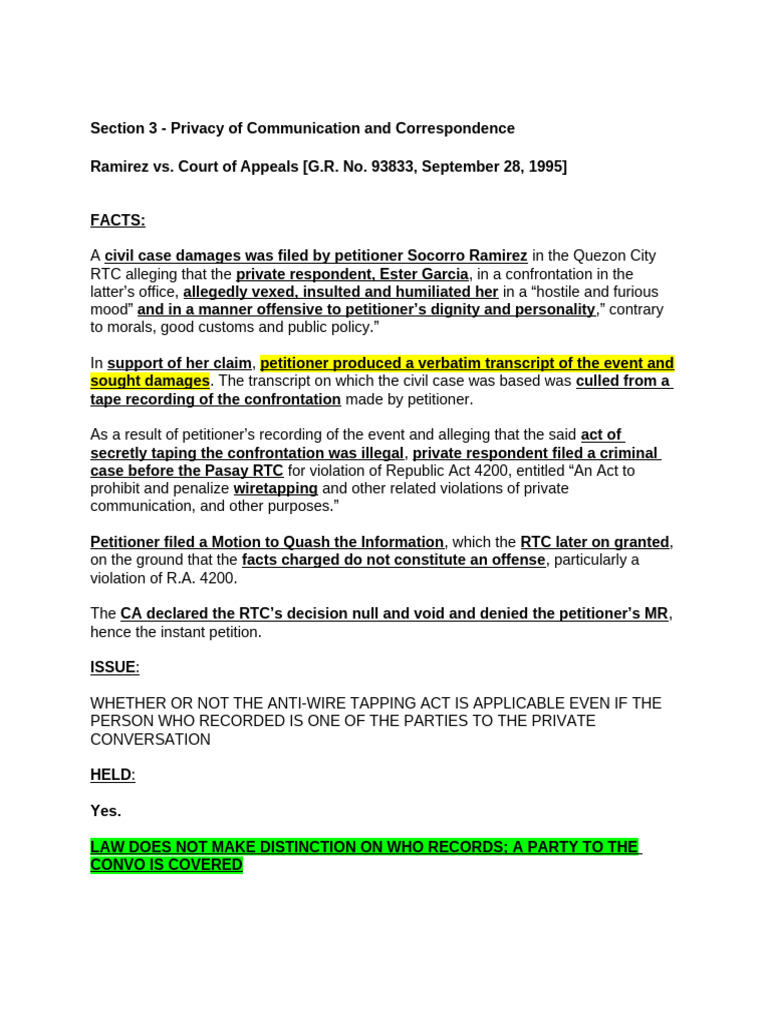 Section 3 - Privacy of Communication and Correspondence

Ramirez vs. Court of Appeals [G.R. No. 93833, September 28, 1995]

FACTS:

A civil case damages was filed by petitioner Socorro Ramirez in the Quezon City RTC alleging that the private respondent, Ester Garcia, in a confrontation in the latter's office, allegedly vexed, insulted and humiliated her in a "hostile and furious mood" and in a manner offensive to petitioner's dignity and personality," contrary to morals, good customs and public policy."

In support of her claim, petitioner produced a verbatim transcript of the event and sought damages. The transcript on which the civil case was based was culled from a tape recording of the confrontation made by petitioner.

As a result of petitioner's recording of the event and alleging that the said act of secretly taping the confrontation was illegal, private respondent filed a criminal case before the Pasay RTC for violation of Republic Act 4200, entitled "An Act to prohibit and penalize wiretapping and other related violations of private communication, and other purposes."

Petitioner filed a Motion to Quash the Information, which the RTC later on granted, on the ground that the facts charged do not constitute an offense, particularly a violation of R.A. 4200.

The CA declared the RTC's decision null and void and denied the petitioner's MR, hence the instant petition.

ISSUE:

WHETHER OR NOT THE ANTI-WIRE TAPPING ACT IS APPLICABLE EVEN IF THE PERSON WHO RECORDED IS ONE OF THE PARTIES TO THE PRIVATE CONVERSATION

HELD:

Yes.

LAW DOES NOT MAKE DISTINCTION ON WHO RECORDS; A PARTY TO THE CONVO IS COVERED